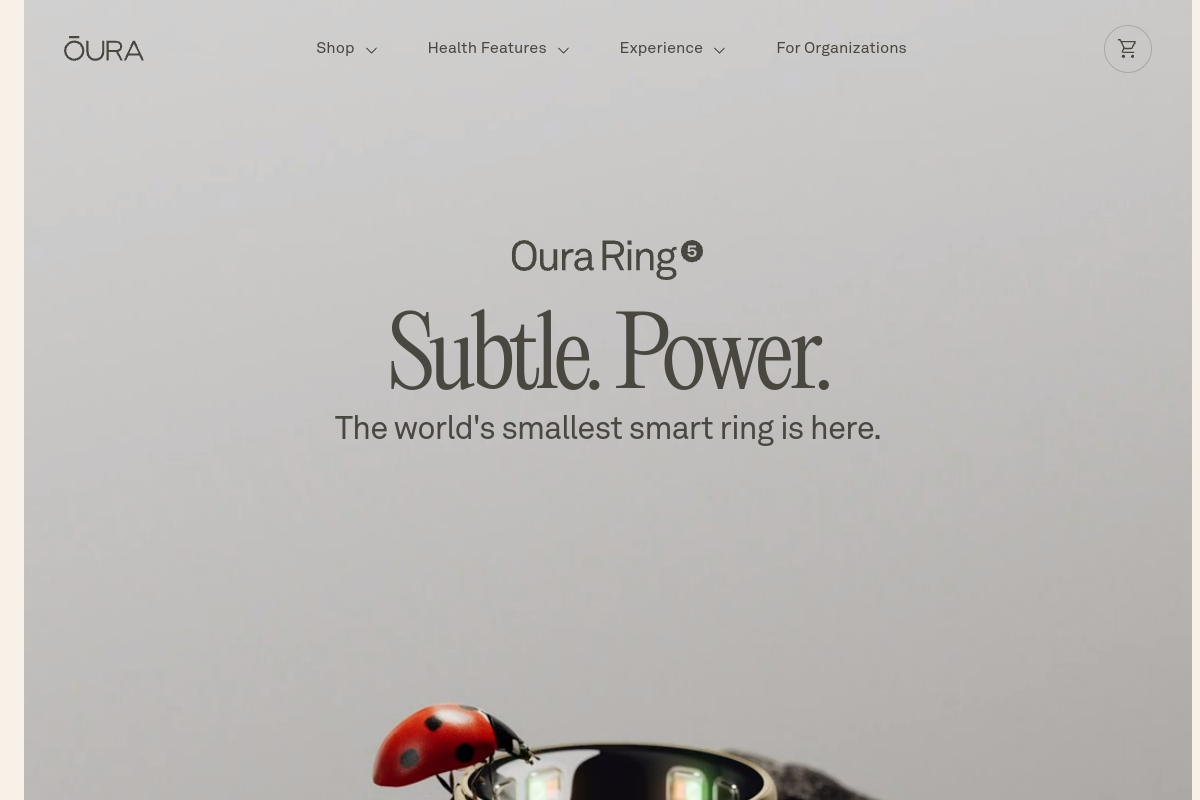 ŌURA

Shop

Health Features

Experience

For Organizations

Oura Ring 5

Subtle. Power.

The world's smallest smart ring is here.